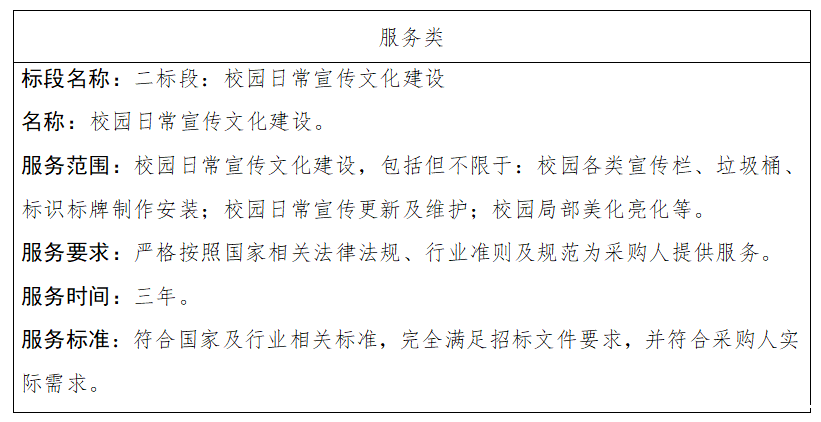 | 服务类 |
|---|
| 标段名称：二标段：校园日常宣传文化建设<br>名称：校园日常宣传文化建设。<br>服务范围：校园日常宣传文化建设，包括但不限于：校园各类宣传栏、垃圾桶、标识标牌制作安装；校园日常宣传更新及维护；校园局部美化亮化等。<br>服务要求：严格按照国家相关法律法规、行业准则及规范为采购人提供服务。<br>服务时间：三年。<br>服务标准：符合国家及行业相关标准，完全满足招标文件要求，并符合采购人实际需求。 |